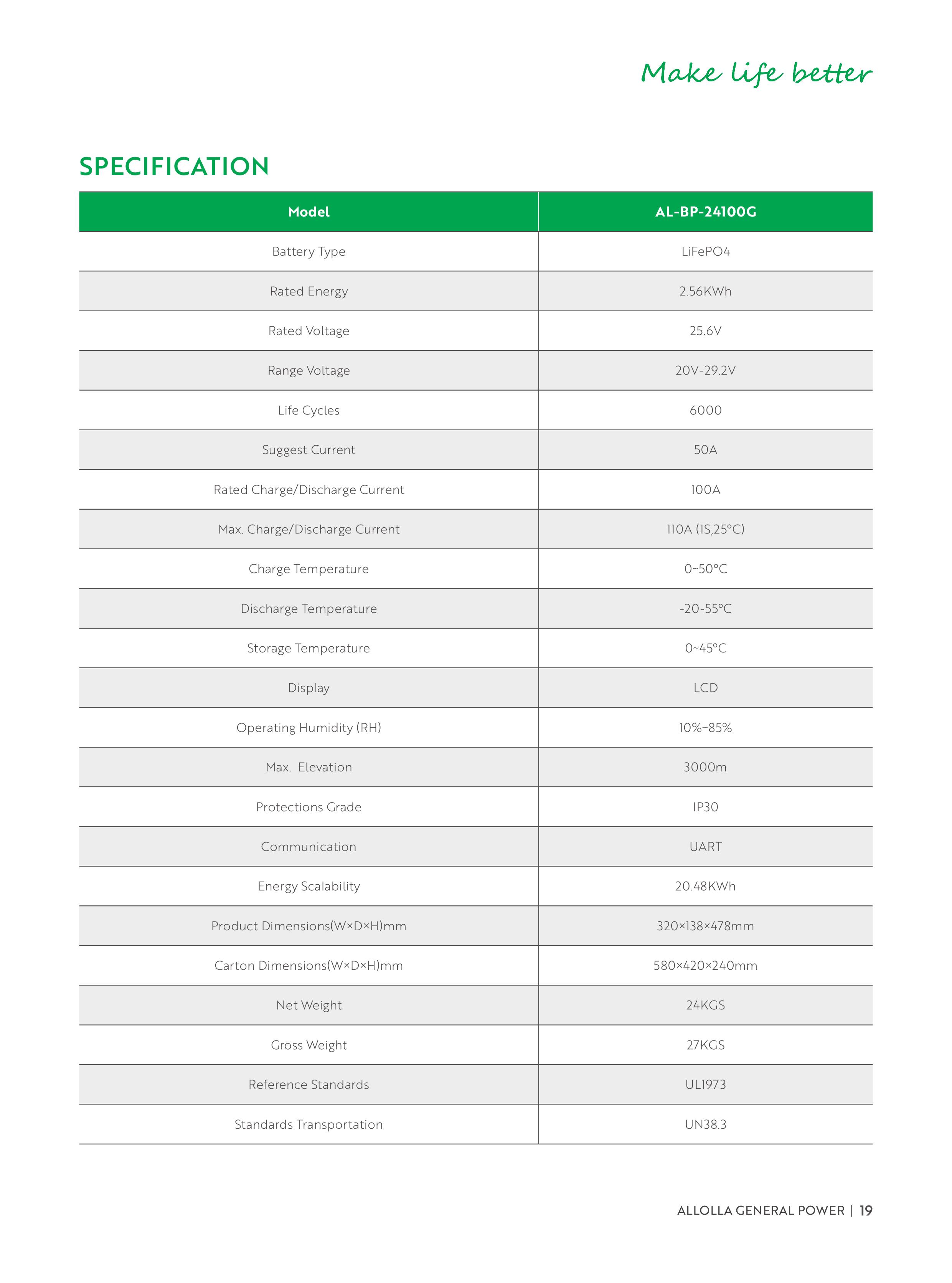 Make life better

SPECIFICATION

| Model | AL-BP-24100G |
|---|---|
| Battery Type | LiFePO4 |
| Rated Energy | 2.56KWh |
| Rated Voltage | 25.6V |
| Range Voltage | 20V-29.2V |
| Life Cycles | 6000 |
| Suggest Current | 50A |
| Rated Charge/Discharge Current | 100A |
| Max. Charge/Discharge Current | 110A (1S,25°C) |
| Charge Temperature | 0~50°C |
| Discharge Temperature | -20-55°C |
| Storage Temperature | 0~45°C |
| Display | LCD |
| Operating Humidity (RH) | 10%~85% |
| Max. Elevation | 3000m |
| Protections Grade | IP30 |
| Communication | UART |
| Energy Scalability | 20.48KWh |
| Product Dimensions(W×D×H)mm | 320×138×478mm |
| Carton Dimensions(W×D×H)mm | 580×420×240mm |
| Net Weight | 24KGS |
| Gross Weight | 27KGS |
| Reference Standards | UL1973 |
| Standards Transportation | UN38.3 |

ALLOLLA GENERAL POWER | 19